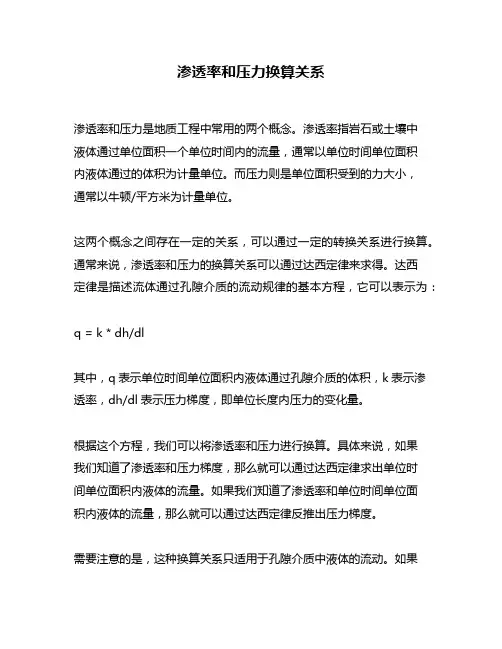 渗透率和压力换算关系

渗透率和压力是地质工程中常用的两个概念。渗透率指岩石或土壤中液体通过单位面积一个单位时间内的流量，通常以单位时间单位面积内液体通过的体积为计量单位。而压力则是单位面积受到的力大小，通常以牛顿/平方米为计量单位。

这两个概念之间存在一定的关系，可以通过一定的转换关系进行换算。通常来说，渗透率和压力的换算关系可以通过达西定律来求得。达西定律是描述流体通过孔隙介质的流动规律的基本方程，它可以表示为：

q = k * dh/dl

其中，q 表示单位时间单位面积内液体通过孔隙介质的体积，k 表示渗透率，dh/dl 表示压力梯度，即单位长度内压力的变化量。

根据这个方程，我们可以将渗透率和压力进行换算。具体来说，如果我们知道了渗透率和压力梯度，那么就可以通过达西定律求出单位时间单位面积内液体的流量。如果我们知道了渗透率和单位时间单位面积内液体的流量，那么就可以通过达西定律反推出压力梯度。

需要注意的是，这种换算关系只适用于孔隙介质中液体的流动。如果